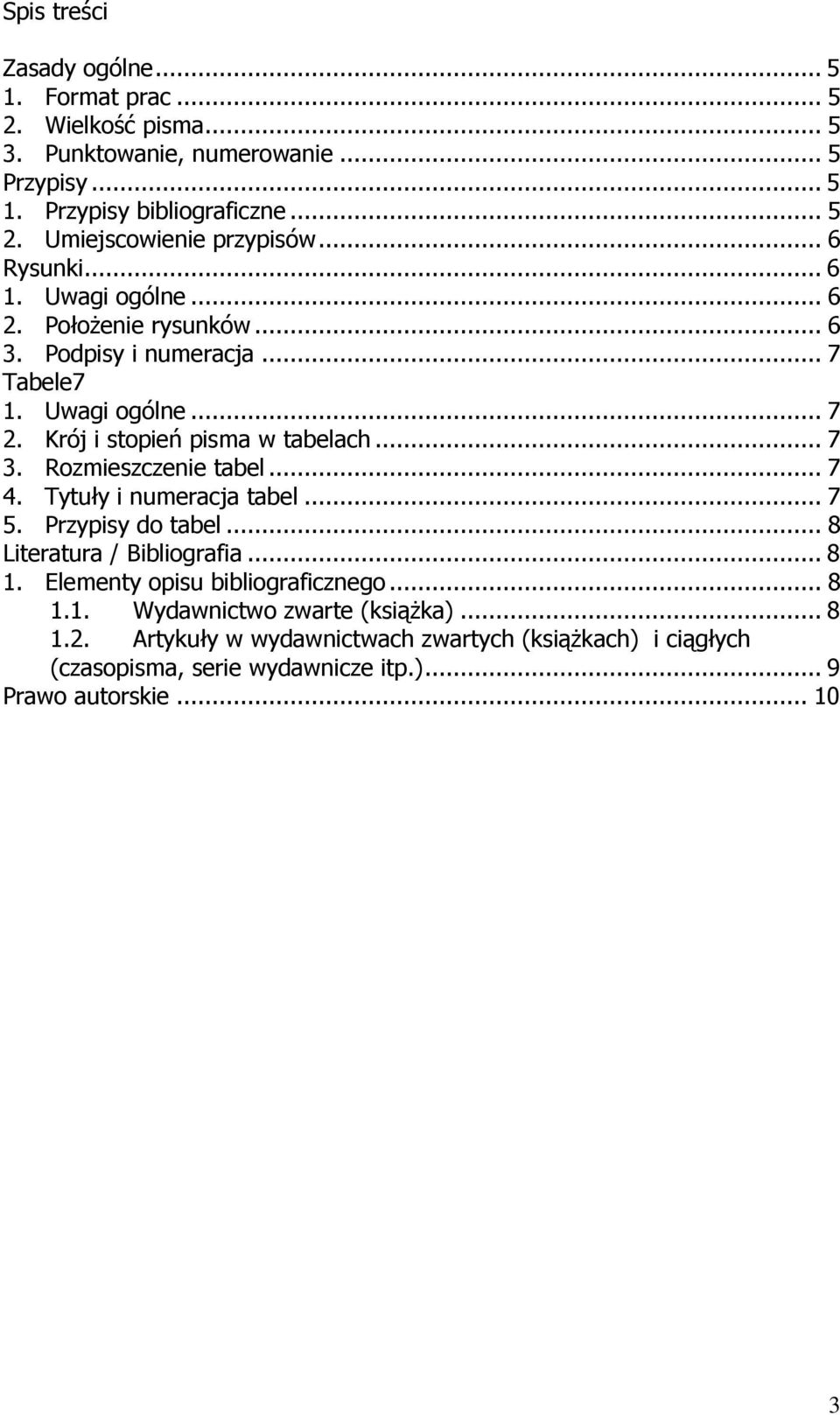 Spis treści

Zasady ogólne... 5
1. Format prac ... 5
2. Wielkość pisma... 5
3. Punktowanie, numerowanie ... 5
Przypisy ... 5
1. Przypisy bibliograficzne ... 5
2. Umiejscowienie przypisów... 6
Rysunki... 6
1. Uwagi ogólne ... 6
2. Położenie rysunków ... 6
3. Podpisy i numeracja ... 7
Tabele7
1. Uwagi ogólne ... 7
2. Krój i stopień pisma w tabelach ... 7
3. Rozmieszczenie tabel ... 7
4. Tytuły i numeracja tabel ... 7
5. Przypisy do tabel ... 8
Literatura / Bibliografia ... 8
1. Elementy opisu bibliograficznego ... 8
1.1. Wydawnictwo zwarte (książka) ... 8
1.2. Artykuły w wydawnictwach zwartych (książkach) i ciągłych (czasopisma, serie wydawnicze itp.)... 9
Prawo autorskie ... 10

3